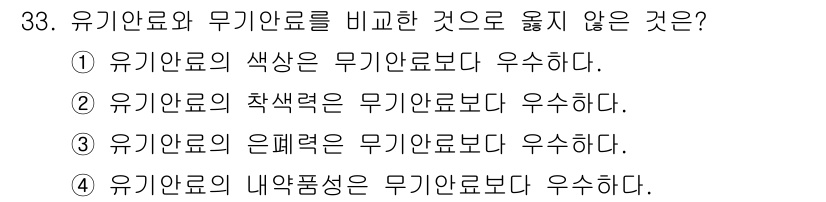 33. 유기안료와 무기안료를 비교한 것으로 옳지 않은 것은?

① 유기안료의 색상은 무기안료보다 우수하다.

② 유기안료의 착색력은 무기안료보다 우수하다.

③ 유기안료의 은폐력은 무기안료보다 우수하다.

④ 유기안료의 내약품성은 무기안료보다 우수하다.